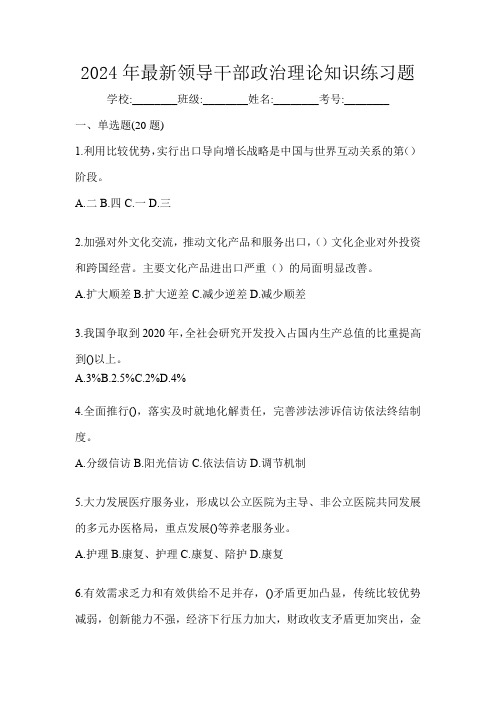 2024 年最新领导干部政治理论知识练习题

学校:________班级:________姓名:________考号:________

一、单选题(20 题)

1.利用比较优势,实行出口导向增长战略是中国与世界互动关系的第()阶段。

A.二 B.四 C.一 D.三

2.加强对外文化交流,推动文化产品和服务出口,()文化企业对外投资和跨国经营。主要文化产品进出口严重()的局面明显改善。

A.扩大顺差 B.扩大逆差 C.减少逆差 D.减少顺差

3.我国争取到 2020 年,全社会研究开发投入占国内生产总值的比重提高到()以上。

A.3%B.2.5%C.2%D.4%

4.全面推行(),落实及时就地化解责任,完善涉法涉诉信访依法终结制度。

A.分级信访 B.阳光信访 C.依法信访 D.调节机制

5.大力发展医疗服务业,形成以公立医院为主导、非公立医院共同发展的多元办医格局,重点发展()等养老服务业。

A.护理 B.康复、护理 C.康复、陪护 D.康复

6.有效需求乏力和有效供给不足并存,()矛盾更加凸显,传统比较优势减弱,创新能力不强,经济下行压力加大,财政收支矛盾更加突出,金